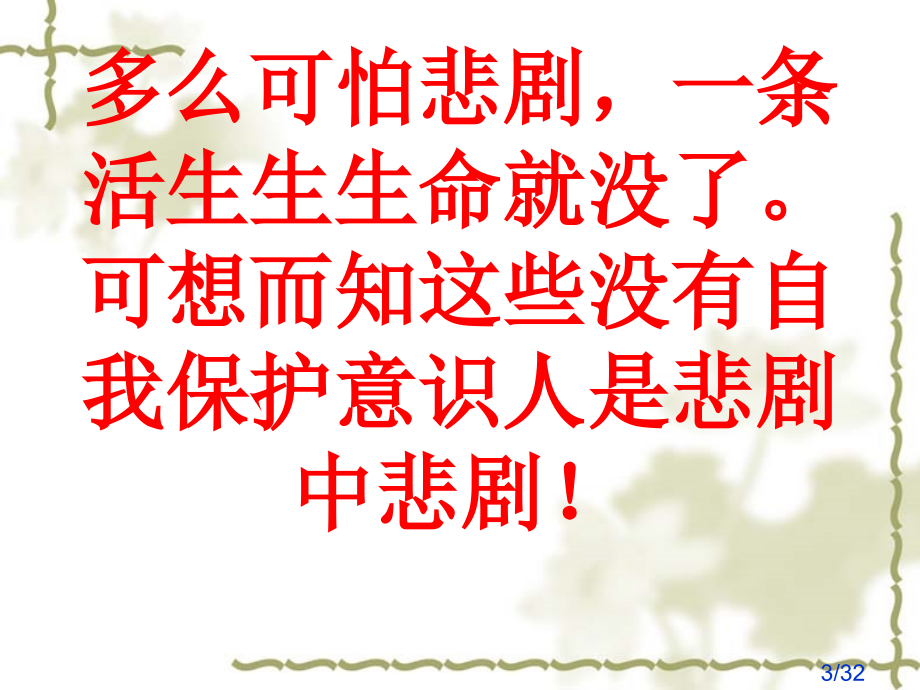 多么可怕悲剧，一条活生生生命就没了。可想而知这些没有自我保护意识人是悲剧中悲剧！

3/32